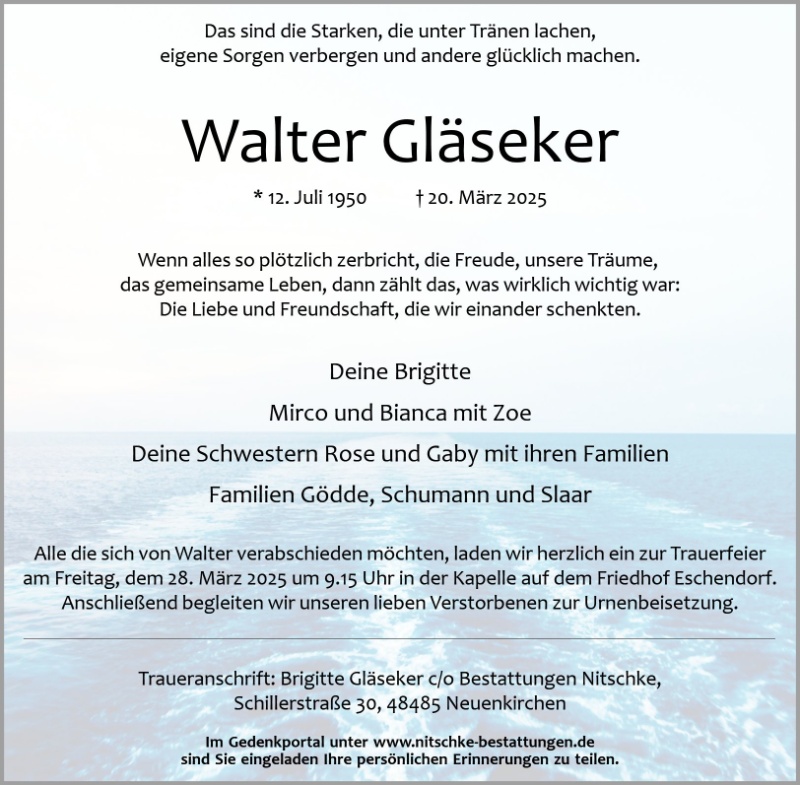 Das sind die Starken, die unter Tränen lachen,
eigene Sorgen verbergen und andere glücklich machen.

Walter Gläseker

* 12. Juli 1950 † 20. März 2025

Wenn alles so plötzlich zerbricht, die Freude, unsere Träume,
das gemeinsame Leben, dann zählt das, was wirklich wichtig war:
Die Liebe und Freundschaft, die wir einander schenkten.

Deine Brigitte

Mirco und Bianca mit Zoe

Deine Schwestern Rose und Gaby mit ihren Familien

Familien Gödde, Schumann und Slaar

Alle die sich von Walter verabschieden möchten, laden wir herzlich ein zur Trauerfeier am Freitag, dem 28. März 2025 um 9.15 Uhr in der Kapelle auf dem Friedhof Eschendorf. Anschließend begleiten wir unseren lieben Verstorbenen zur Urnenbeisetzung.

Traueranschrift: Brigitte Gläseker c/o Bestattungen Nitschke,
Schillerstraße 30, 48485 Neuenkirchen

Im Gedenkportal unter www.nitschke-bestattungen.de
sind Sie eingeladen Ihre persönlichen Erinnerungen zu teilen.